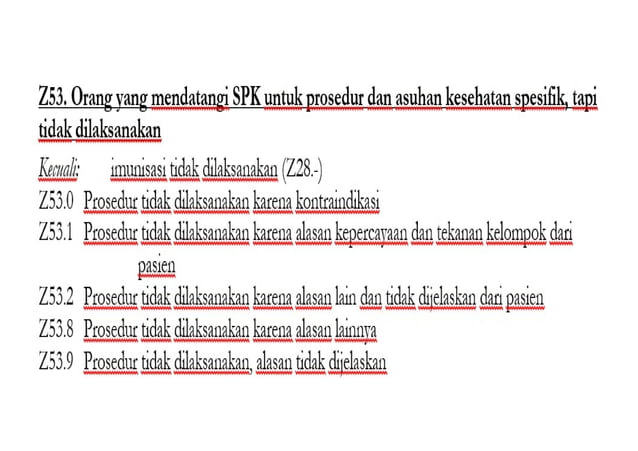 Z53. Orang yang mendatangi SPK untuk prosedur dan asuhan kesehatan spesifik, tapi tidak dilaksanakan

Kecuali: imunisasi tidak dilaksanakan (Z28.-)

Z53.0 Prosedur tidak dilaksanakan karena kontraindikasi

Z53.1 Prosedur tidak dilaksanakan karena alasan kepercayaan dan tekanan kelompok dari pasien

Z53.2 Prosedur tidak dilaksanakan karena alasan lain dan tidak dijelaskan dari pasien

Z53.8 Prosedur tidak dilaksanakan karena alasan lainnya

Z53.9 Prosedur tidak dilaksanakan, alasan tidak dijelaskan